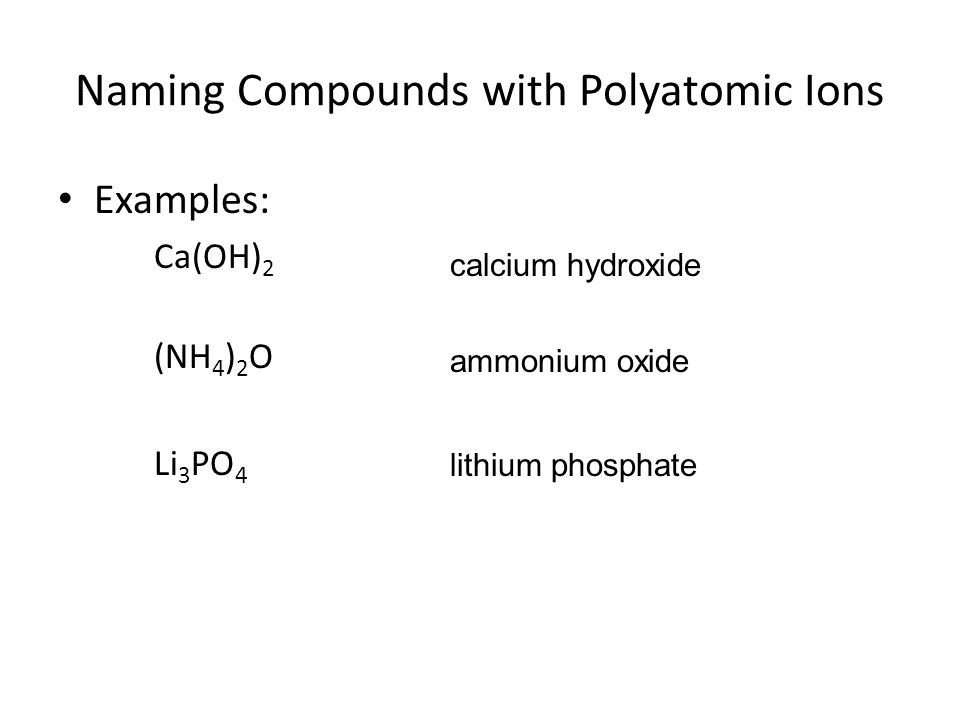 Naming Compounds with Polyatomic Ions

• Examples:

$Ca(OH)_2$ calcium hydroxide

$(NH_4)_2O$ ammonium oxide

$Li_3PO_4$ lithium phosphate